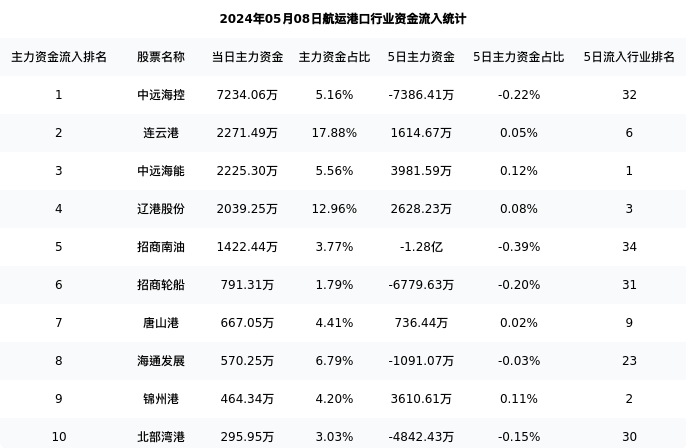 2024年05月08日航运港口行业资金流入统计

| 主力资金流入排名 | 股票名称 | 当日主力资金 | 主力资金占比 | 5日主力资金 | 5日主力资金占比 | 5日流入行业排名 |
|---|---|---|---|---|---|---|
| 1 | 中远海控 | 7234.06万 | 5.16% | -7386.41万 | -0.22% | 32 |
| 2 | 连云港 | 2271.49万 | 17.88% | 1614.67万 | 0.05% | 6 |
| 3 | 中远海能 | 2225.30万 | 5.56% | 3981.59万 | 0.12% | 1 |
| 4 | 辽港股份 | 2039.25万 | 12.96% | 2628.23万 | 0.08% | 3 |
| 5 | 招商南油 | 1422.44万 | 3.77% | -1.28亿 | -0.39% | 34 |
| 6 | 招商轮船 | 791.31万 | 1.79% | -6779.63万 | -0.20% | 31 |
| 7 | 唐山港 | 667.05万 | 4.41% | 736.44万 | 0.02% | 9 |
| 8 | 海通发展 | 570.25万 | 6.79% | -1091.07万 | -0.03% | 23 |
| 9 | 锦州港 | 464.34万 | 4.20% | 3610.61万 | 0.11% | 2 |
| 10 | 北部湾港 | 295.95万 | 3.03% | -4842.43万 | -0.15% | 30 |